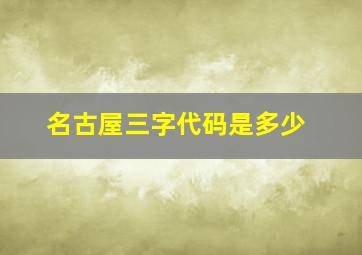 名古屋三字代码是多少